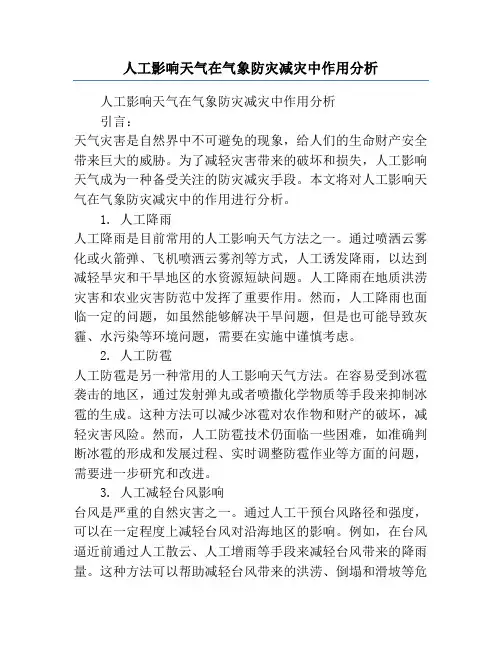 人工影响天气在气象防灾减灾中作用分析

人工影响天气在气象防灾减灾中作用分析

引言：

天气灾害是自然界中不可避免的现象，给人们的生命财产安全带来巨大的威胁。为了减轻灾害带来的破坏和损失，人工影响天气成为一种备受关注的防灾减灾手段。本文将对人工影响天气在气象防灾减灾中的作用进行分析。

1. 人工降雨

人工降雨是目前常用的人工影响天气方法之一。通过喷洒云雾化或火箭弹、飞机喷洒云雾剂等方式，人工诱发降雨，以达到减轻旱灾和干旱地区的水资源短缺问题。人工降雨在地质洪涝灾害和农业灾害防范中发挥了重要作用。然而，人工降雨也面临一定的问题，如虽然能够解决干旱问题，但是也可能导致灰霾、水污染等环境问题，需要在实施中谨慎考虑。

2. 人工防雹

人工防雹是另一种常用的人工影响天气方法。在容易受到冰雹袭击的地区，通过发射弹丸或者喷撒化学物质等手段来抑制冰雹的生成。这种方法可以减少冰雹对农作物和财产的破坏，减轻灾害风险。然而，人工防雹技术仍面临一些困难，如准确判断冰雹的形成和发展过程、实时调整防雹作业等方面的问题，需要进一步研究和改进。

3. 人工减轻台风影响

台风是严重的自然灾害之一。通过人工干预台风路径和强度，可以在一定程度上减轻台风对沿海地区的影响。例如，在台风逼近前通过人工散云、人工增雨等手段来减轻台风带来的降雨量。这种方法可以帮助减轻台风带来的洪涝、倒塌和滑坡等危